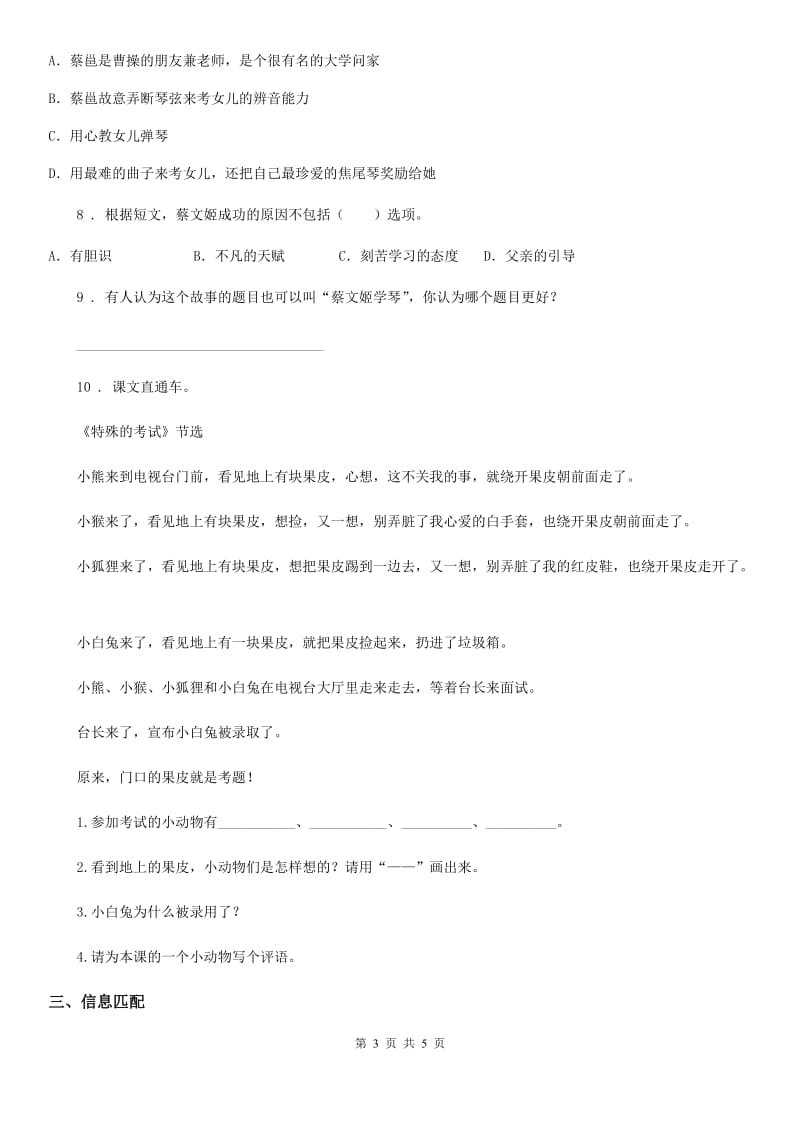 A. 蔡邕是曹操的朋友兼老师，是个很有名的大学问家

B. 蔡邕故意弄断琴弦来考女儿的辨音能力

C. 用心教女儿弹琴

D. 用最难的曲子来考女儿，还把自己最珍爱的焦尾琴奖励给她

8 . 根据短文，蔡文姬成功的原因不包括（　　）选项。

A. 有胆识　　B. 不凡的天赋　　C. 刻苦学习的态度　　D. 父亲的引导

9 . 有人认为这个故事的题目也可以叫“蔡文姬学琴”，你认为哪个题目更好？

________________________________

10 . 课文直通车。

《特殊的考试》节选

小熊来到电视台门前，看见地上有块果皮，心想，这不关我的事，就绕开果皮朝前面走了。

小猴来了，看见地上有块果皮，想捡，又一想，别弄脏了我心爱的白手套，也绕开果皮朝前面走了。

小狐狸来了，看见地上有块果皮，想把果皮踢到一边去，又一想，别弄脏了我的红皮鞋，也绕开果皮走开了。

小白兔来了，看见地上有一块果皮，就把果皮捡起来，扔进了垃圾箱。

小熊、小猴、小狐狸和小白兔在电视台大厅里走来走去，等着台长来面试。

台长来了，宣布小白兔被录取了。

原来，门口的果皮就是考题！

1.参加考试的小动物有__________、__________、__________、__________。

2.看到地上的果皮，小动物们是怎样想的？请用“——”画出来。

3.小白兔为什么被录用了？

4.请为本课的一个小动物写个评语。

三、信息匹配

第 3 页 共 5 页